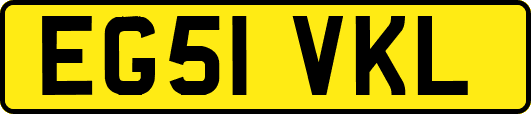 EG51 VKL